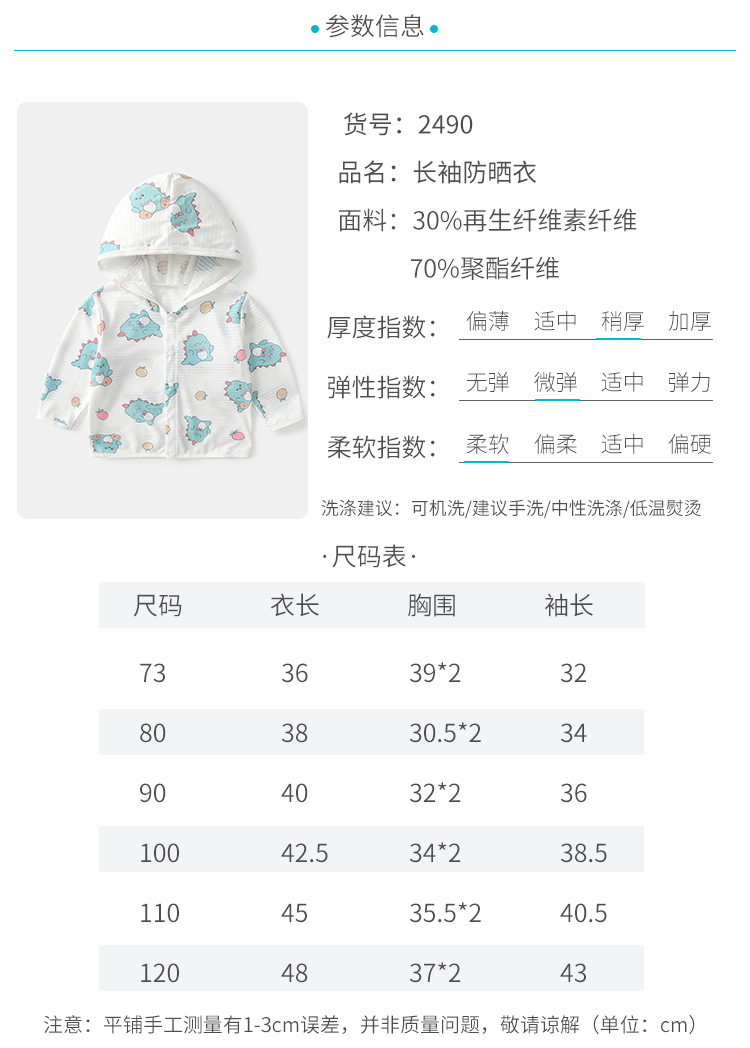 • 参数信息 •

货号：2490

品名：长袖防晒衣

面料：30%再生纤维素纤维
70%聚酯纤维

厚度指数： 偏薄 适中 稍厚 加厚

弹性指数： 无弹 微弹 适中 弹力

柔软指数： 柔软 偏柔 适中 偏硬

洗涤建议：可机洗/建议手洗/中性洗涤/低温熨烫

·尺码表·

| 尺码 | 衣长 | 胸围 | 袖长 |
|---|---|---|---|
| 73 | 36 | 39*2 | 32 |
| 80 | 38 | 30.5*2 | 34 |
| 90 | 40 | 32*2 | 36 |
| 100 | 42.5 | 34*2 | 38.5 |
| 110 | 45 | 35.5*2 | 40.5 |
| 120 | 48 | 37*2 | 43 |

注意：平铺手工测量有1-3cm误差，并非质量问题，敬请谅解（单位：cm）